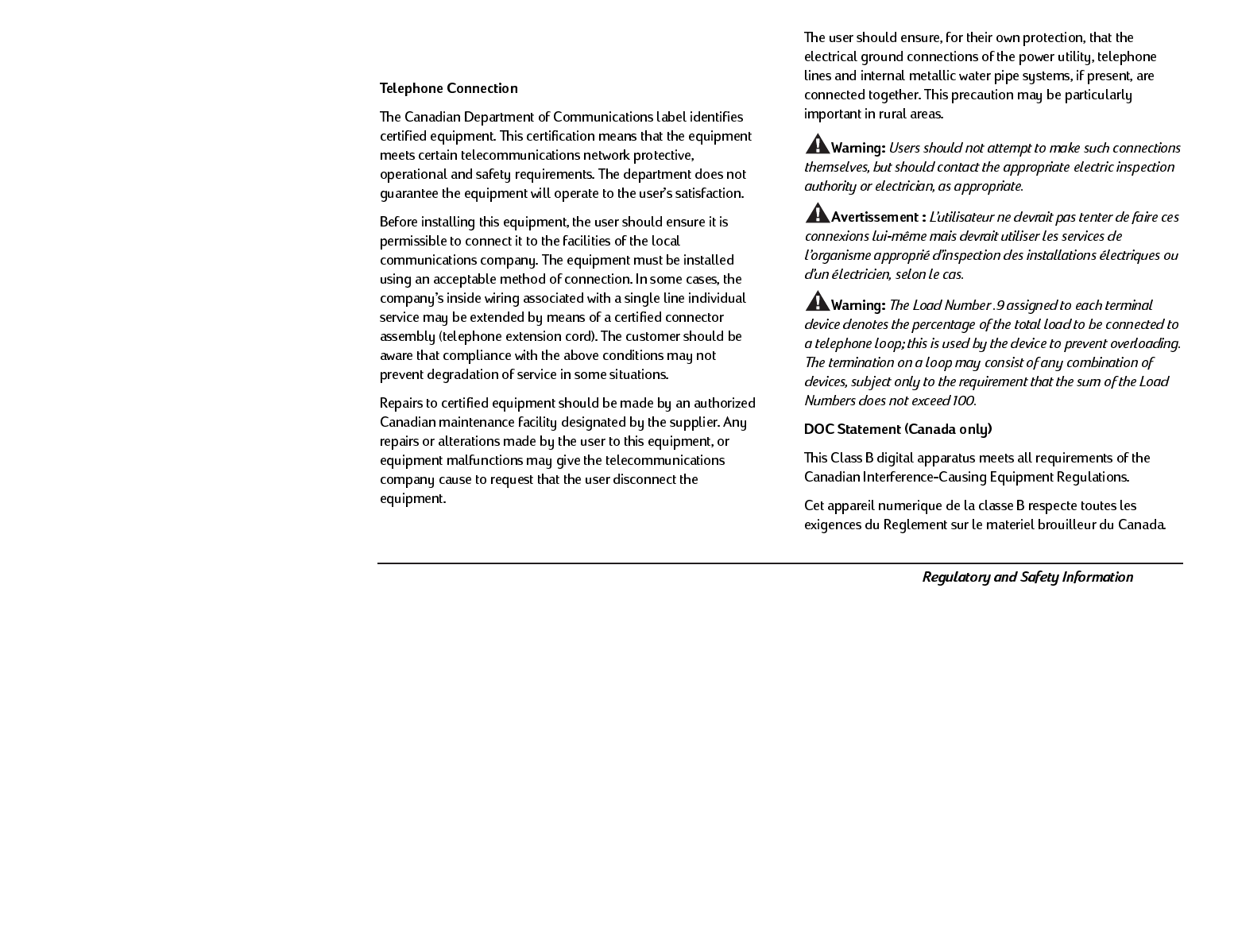 Telephone Connection

The Canadian Department of Communications label identifies certified equipment. This certification means that the equipment meets certain telecommunications network protective, operational and safety requirements. The department does not guarantee the equipment will operate to the user's satisfaction.

Before installing this equipment, the user should ensure it is permissible to connect it to the facilities of the local communications company. The equipment must be installed using an acceptable method of connection. In some cases, the company's inside wiring associated with a single line individual service may be extended by means of a certified connector assembly (telephone extension cord). The customer should be aware that compliance with the above conditions may not prevent degradation of service in some situations.

Repairs to certified equipment should be made by an authorized Canadian maintenance facility designated by the supplier. Any repairs or alterations made by the user to this equipment, or equipment malfunctions may give the telecommunications company cause to request that the user disconnect the equipment.

The user should ensure, for their own protection, that the electrical ground connections of the power utility, telephone lines and internal metallic water pipe systems, if present, are connected together. This precaution may be particularly important in rural areas.

Warning: Users should not attempt to make such connections themselves, but should contact the appropriate electric inspection authority or electrician, as appropriate.

Avertissement : L'utilisateur ne devrait pas tenter de faire ces connexions lui-même mais devrait utiliser les services de l'organisme approprié d'inspection des installations électriques ou d'un électricien, selon le cas.

Warning: The Load Number .9 assigned to each terminal device denotes the percentage of the total load to be connected to a telephone loop; this is used by the device to prevent overloading. The termination on a loop may consist of any combination of devices, subject only to the requirement that the sum of the Load Numbers does not exceed 100.

DOC Statement (Canada only)

This Class B digital apparatus meets all requirements of the Canadian Interference-Causing Equipment Regulations.

Cet appareil numerique de la classe B respecte toutes les exigences du Reglement sur le materiel brouilleur du Canada.

Regulatory and Safety Information